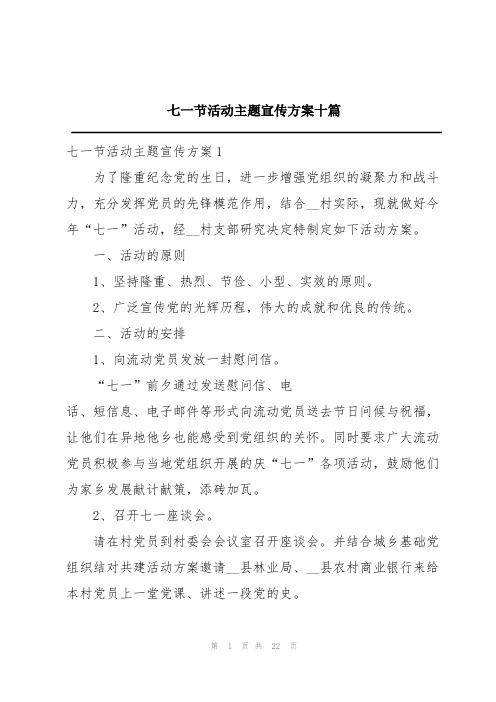 七一节活动主题宣传方案十篇

七一节活动主题宣传方案1

为了隆重纪念党的生日，进一步增强党组织的凝聚力和战斗力，充分发挥党员的先锋模范作用，结合__村实际，现就做好今年“七一”活动，经__村支部研究决定特制定如下活动方案。

一、活动的原则

1、坚持隆重、热烈、节俭、小型、实效的原则。

2、广泛宣传党的光辉历程，伟大的成就和优良的传统。

二、活动的安排

1、向流动党员发放一封慰问信。

“七一”前夕通过发送慰问信、电话、短信息、电子邮件等形式向流动党员送去节日问候与祝福，让他们在异地他乡也能感受到党组织的关怀。同时要求广大流动党员积极参与当地党组织开展的庆“七一”各项活动，鼓励他们为家乡发展献计献策，添砖加瓦。

2、召开七一座谈会。

请在村党员到村委会会议室召开座谈会。并结合城乡基础党组织结对共建活动方案邀请__县林业局、__县农村商业银行来给本村党员上一堂党课、讲述一段党的史。

第 1 页 共 22 页